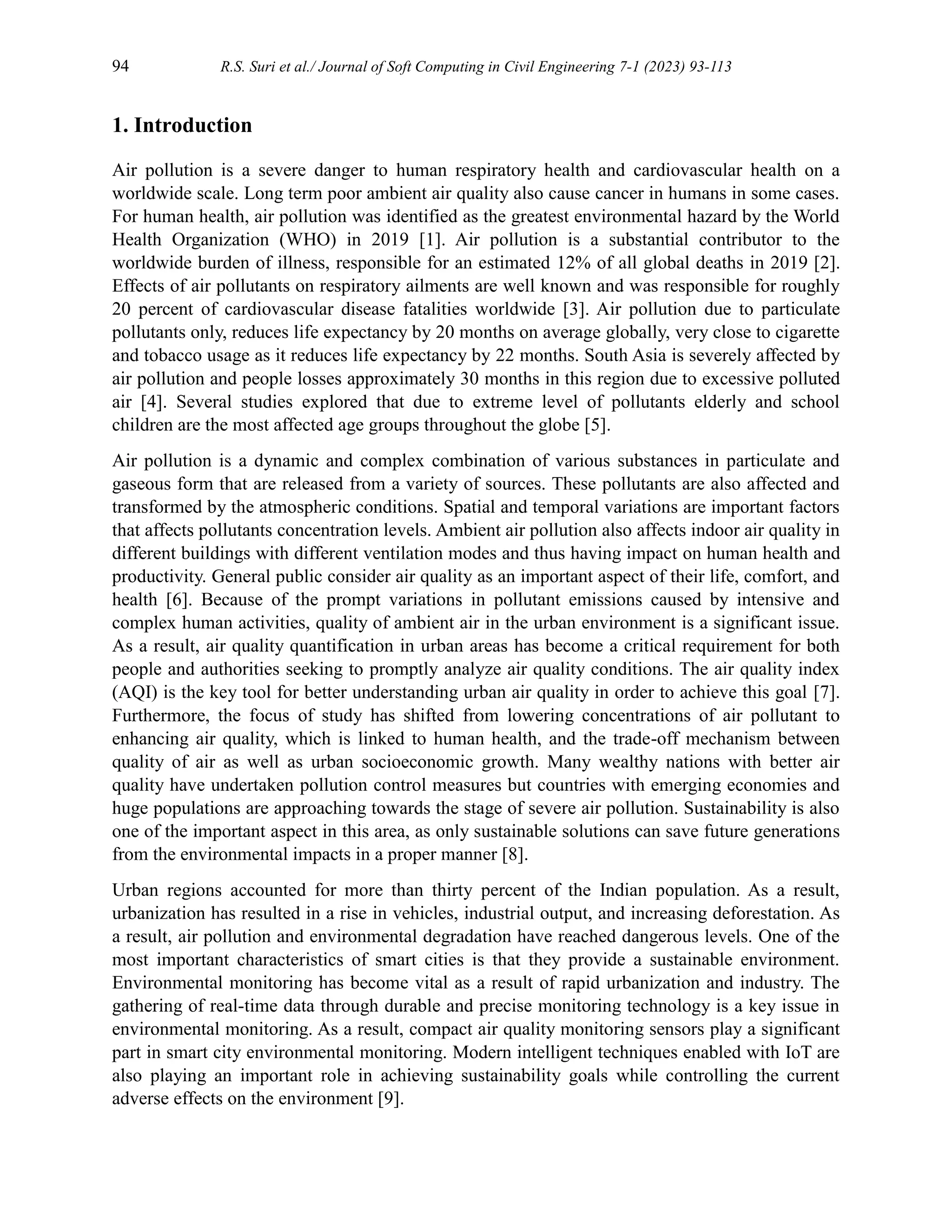 94 R.S. Suri et al./ Journal of Soft Computing in Civil Engineering 7-1 (2023) 93-113

1. Introduction

Air pollution is a severe danger to human respiratory health and cardiovascular health on a worldwide scale. Long term poor ambient air quality also cause cancer in humans in some cases. For human health, air pollution was identified as the greatest environmental hazard by the World Health Organization (WHO) in 2019 [1]. Air pollution is a substantial contributor to the worldwide burden of illness, responsible for an estimated 12% of all global deaths in 2019 [2]. Effects of air pollutants on respiratory ailments are well known and was responsible for roughly 20 percent of cardiovascular disease fatalities worldwide [3]. Air pollution due to particulate pollutants only, reduces life expectancy by 20 months on average globally, very close to cigarette and tobacco usage as it reduces life expectancy by 22 months. South Asia is severely affected by air pollution and people losses approximately 30 months in this region due to excessive polluted air [4]. Several studies explored that due to extreme level of pollutants elderly and school children are the most affected age groups throughout the globe [5].

Air pollution is a dynamic and complex combination of various substances in particulate and gaseous form that are released from a variety of sources. These pollutants are also affected and transformed by the atmospheric conditions. Spatial and temporal variations are important factors that affects pollutants concentration levels. Ambient air pollution also affects indoor air quality in different buildings with different ventilation modes and thus having impact on human health and productivity. General public consider air quality as an important aspect of their life, comfort, and health [6]. Because of the prompt variations in pollutant emissions caused by intensive and complex human activities, quality of ambient air in the urban environment is a significant issue. As a result, air quality quantification in urban areas has become a critical requirement for both people and authorities seeking to promptly analyze air quality conditions. The air quality index (AQI) is the key tool for better understanding urban air quality in order to achieve this goal [7]. Furthermore, the focus of study has shifted from lowering concentrations of air pollutant to enhancing air quality, which is linked to human health, and the trade-off mechanism between quality of air as well as urban socioeconomic growth. Many wealthy nations with better air quality have undertaken pollution control measures but countries with emerging economies and huge populations are approaching towards the stage of severe air pollution. Sustainability is also one of the important aspect in this area, as only sustainable solutions can save future generations from the environmental impacts in a proper manner [8].

Urban regions accounted for more than thirty percent of the Indian population. As a result, urbanization has resulted in a rise in vehicles, industrial output, and increasing deforestation. As a result, air pollution and environmental degradation have reached dangerous levels. One of the most important characteristics of smart cities is that they provide a sustainable environment. Environmental monitoring has become vital as a result of rapid urbanization and industry. The gathering of real-time data through durable and precise monitoring technology is a key issue in environmental monitoring. As a result, compact air quality monitoring sensors play a significant part in smart city environmental monitoring. Modern intelligent techniques enabled with IoT are also playing an important role in achieving sustainability goals while controlling the current adverse effects on the environment [9].